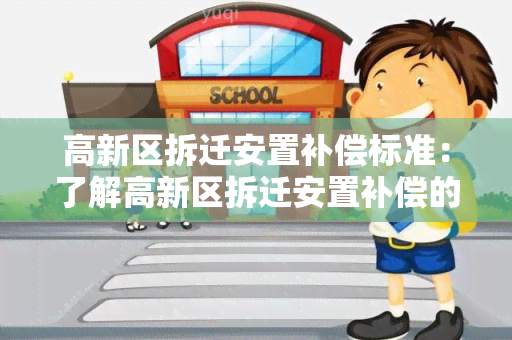 yuqi

SCHOOL

高新区拆迁安置补偿标准：了解高新区拆迁安置补偿的